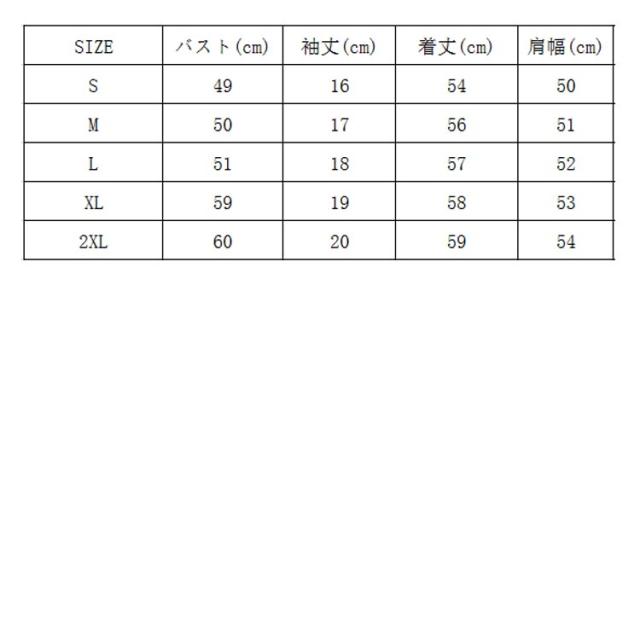 | SIZE | バスト(cm) | 袖丈(cm) | 着丈(cm) | 肩幅(cm) |
|---|---|---|---|---|
| S | 49 | 16 | 54 | 50 |
| M | 50 | 17 | 56 | 51 |
| L | 51 | 18 | 57 | 52 |
| XL | 59 | 19 | 58 | 53 |
| 2XL | 60 | 20 | 59 | 54 |